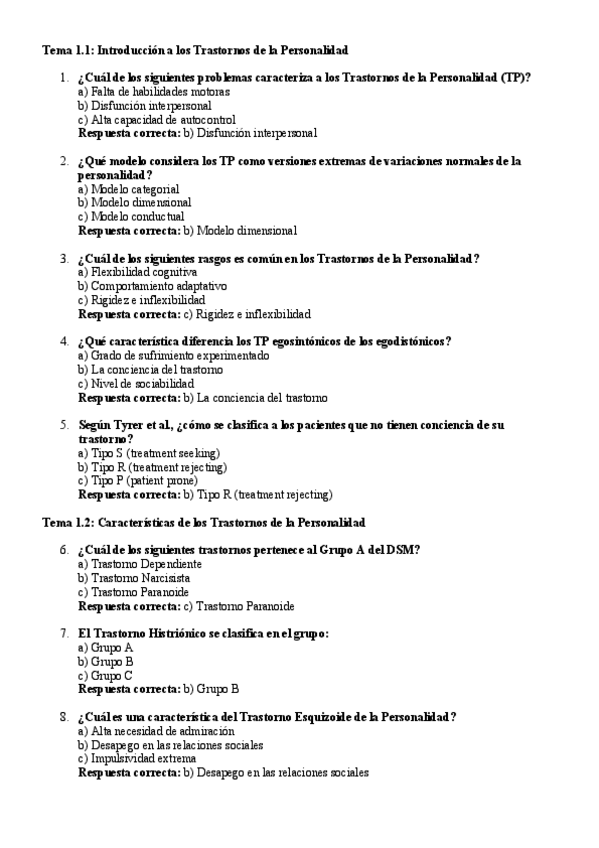 Tema 1.1: Introducción a los Trastornos de la Personalidad

1. ¿Cuál de los siguientes problemas caracteriza a los Trastornos de la Personalidad (TP)?
a) Falta de habilidades motoras
b) Disfunción interpersonal
c) Alta capacidad de autocontrol
Respuesta correcta: b) Disfunción interpersonal

2. ¿Qué modelo considera los TP como versiones extremas de variaciones normales de la personalidad?
a) Modelo categorial
b) Modelo dimensional
c) Modelo conductual
Respuesta correcta: b) Modelo dimensional

3. ¿Cuál de los siguientes rasgos es común en los Trastornos de la Personalidad?
a) Flexibilidad cognitiva
b) Comportamiento adaptativo
c) Rigidez e inflexibilidad
Respuesta correcta: c) Rigidez e inflexibilidad

4. ¿Qué característica diferencia los TP egosintónicos de los egodistónicos?
a) Grado de sufrimiento experimentado
b) La conciencia del trastorno
c) Nivel de sociabilidad
Respuesta correcta: b) La conciencia del trastorno

5. Según Tyrer et al, ¿cómo se clasifica a los pacientes que no tienen conciencia de su trastorno?
a) Tipo S (treatment seeking)
b) Tipo R (treatment rejecting)
c) Tipo P (patient prone)
Respuesta correcta: b) Tipo R (treatment rejecting)

Tema 1.2: Características de los Trastornos de la Personalidad

6. ¿Cuál de los siguientes trastornos pertenece al Grupo A del DSM?
a) Trastorno Dependiente
b) Trastorno Narcisista
c) Trastorno Paranoide
Respuesta correcta: c) Trastorno Paranoide

7. El Trastorno Histriónico se clasifica en el grupo:
a) Grupo A
b) Grupo B
c) Grupo C
Respuesta correcta: b) Grupo B

8. ¿Cuál es una característica del Trastorno Esquizoide de la Personalidad?
a) Alta necesidad de admiración
b) Desapego en las relaciones sociales
c) Impulsividad extrema
Respuesta correcta: b) Desapego en las relaciones sociales